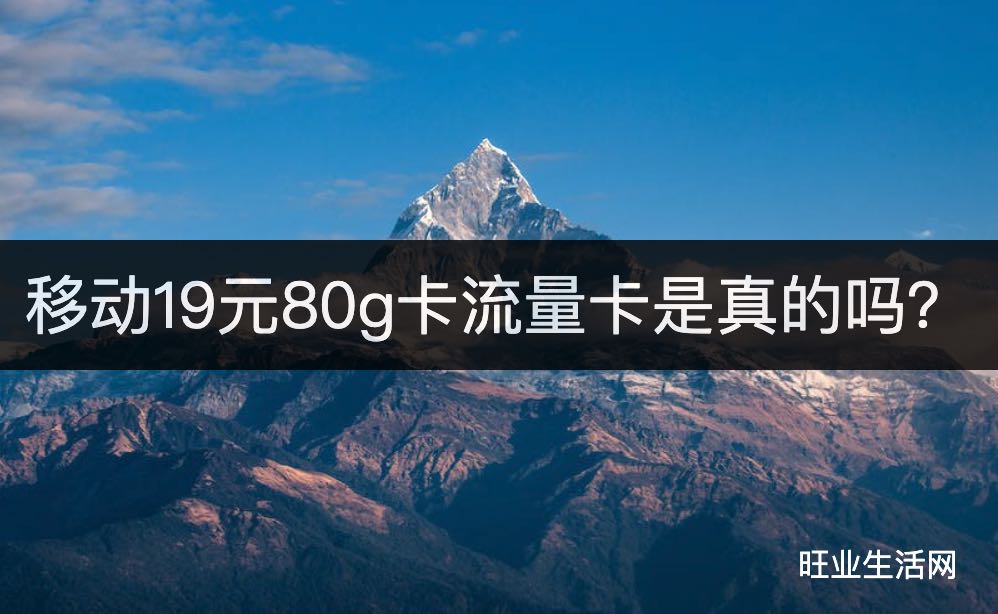 移动19元80g卡流量卡是真的吗？

旺业生活网